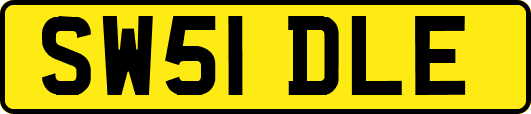 SW51 DLE